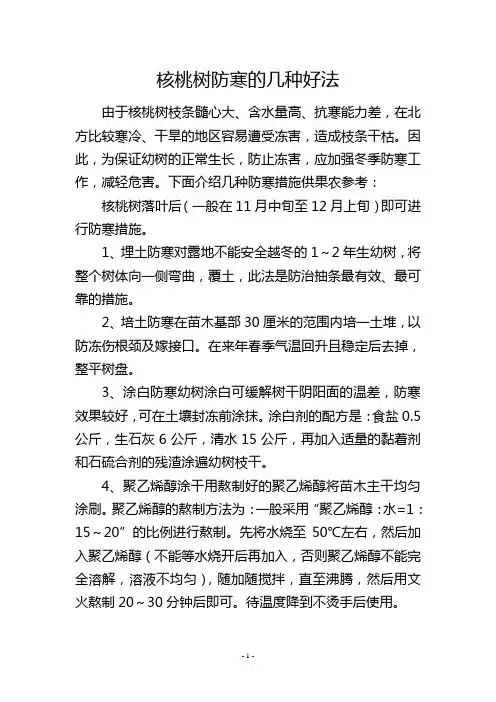 核桃树防寒的几种好法

由于核桃树枝条髓心大、含水量高、抗寒能力差，在北方比较寒冷、干旱的地区容易遭受冻害，造成枝条干枯。因此，为保证幼树的正常生长，防止冻害，应加强冬季防寒工作，减轻危害。下面介绍几种防寒措施供果农参考：

核桃树落叶后（一般在 11 月中旬至 12 月上旬）即可进行防寒措施。

1、埋土防寒对露地不能安全越冬的 1～2 年生幼树，将整个树体向一侧弯曲，覆土，此法是防治抽条最有效、最可靠的措施。

2、培土防寒在苗木基部 30 厘米的范围内培一土堆，以防冻伤根颈及嫁接口。在来年春季气温回升且稳定后去掉，整平树盘。

3、涂白防寒幼树涂白可缓解树干阴阳面的温差，防寒效果较好，可在土壤封冻前涂抹。涂白剂的配方是：食盐 0.5 公斤，生石灰 6 公斤，清水 15 公斤，再加入适量的黏着剂和石硫合剂的残渣涂遍幼树枝干。

4、聚乙烯醇涂干用熬制好的聚乙烯醇将苗木主干均匀涂刷。聚乙烯醇的熬制方法为：一般采用“聚乙烯醇：水=1：15～20”的比例进行熬制。先将水烧至 50℃左右，然后加入聚乙烯醇（不能等水烧开后再加入，否则聚乙烯醇不能完全溶解，溶液不均匀），随加随搅拌，直至沸腾，然后用文火熬制 20～30 分钟后即可。待温度降到不烫手后使用。

- 1 -